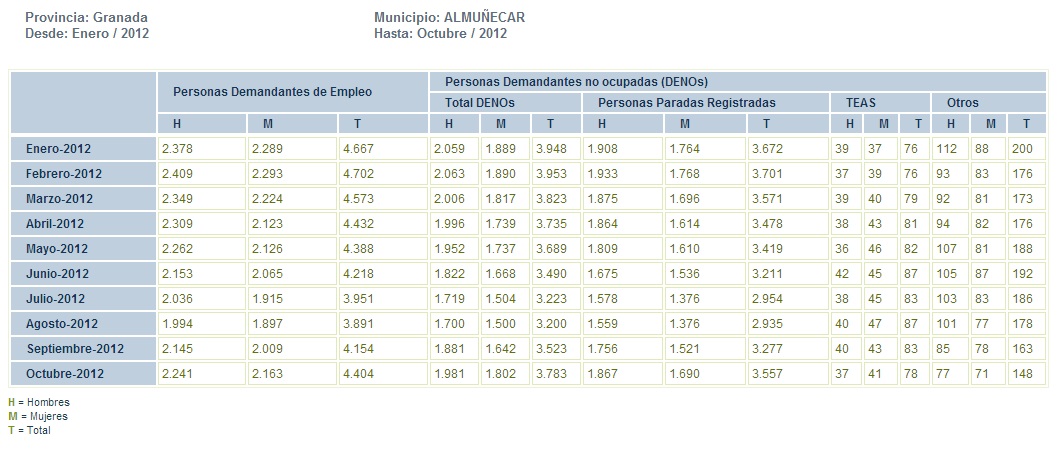 Provincia: Granada
Desde: Enero / 2012

Municipio: ALMUÑECAR
Hasta: Octubre / 2012

| | Personas Demandantes de Empleo | | | Personas Demandantes no ocupadas (DENOs) | | | | | | | | | | | |
|---|---|---|---|---|---|---|---|---|---|---|---|---|---|---|---|
| | | | | Total DENOs | | | Personas Paradas Registradas | | | TEAS | | | Otros | | |
| | H | M | T | H | M | T | H | M | T | H | M | T | H | M | T |
| Enero-2012 | 2.378 | 2.289 | 4.667 | 2.059 | 1.889 | 3.948 | 1.908 | 1.764 | 3.672 | 39 | 37 | 76 | 112 | 88 | 200 |
| Febrero-2012 | 2.409 | 2.293 | 4.702 | 2.063 | 1.890 | 3.953 | 1.933 | 1.768 | 3.701 | 37 | 39 | 76 | 93 | 83 | 176 |
| Marzo-2012 | 2.349 | 2.224 | 4.573 | 2.006 | 1.817 | 3.823 | 1.875 | 1.696 | 3.571 | 39 | 40 | 79 | 92 | 81 | 173 |
| Abril-2012 | 2.309 | 2.123 | 4.432 | 1.996 | 1.739 | 3.735 | 1.864 | 1.614 | 3.478 | 38 | 43 | 81 | 94 | 82 | 176 |
| Mayo-2012 | 2.262 | 2.126 | 4.388 | 1.952 | 1.737 | 3.689 | 1.809 | 1.610 | 3.419 | 36 | 46 | 82 | 107 | 81 | 188 |
| Junio-2012 | 2.153 | 2.065 | 4.218 | 1.822 | 1.668 | 3.490 | 1.675 | 1.536 | 3.211 | 42 | 45 | 87 | 105 | 87 | 192 |
| Julio-2012 | 2.036 | 1.915 | 3.951 | 1.719 | 1.504 | 3.223 | 1.578 | 1.376 | 2.954 | 38 | 45 | 83 | 103 | 83 | 186 |
| Agosto-2012 | 1.994 | 1.897 | 3.891 | 1.700 | 1.500 | 3.200 | 1.559 | 1.376 | 2.935 | 40 | 47 | 87 | 101 | 77 | 178 |
| Septiembre-2012 | 2.145 | 2.009 | 4.154 | 1.881 | 1.642 | 3.523 | 1.756 | 1.521 | 3.277 | 40 | 43 | 83 | 85 | 78 | 163 |
| Octubre-2012 | 2.241 | 2.163 | 4.404 | 1.981 | 1.802 | 3.783 | 1.867 | 1.690 | 3.557 | 37 | 41 | 78 | 77 | 71 | 148 |

H = Hombres
M = Mujeres
T = Total